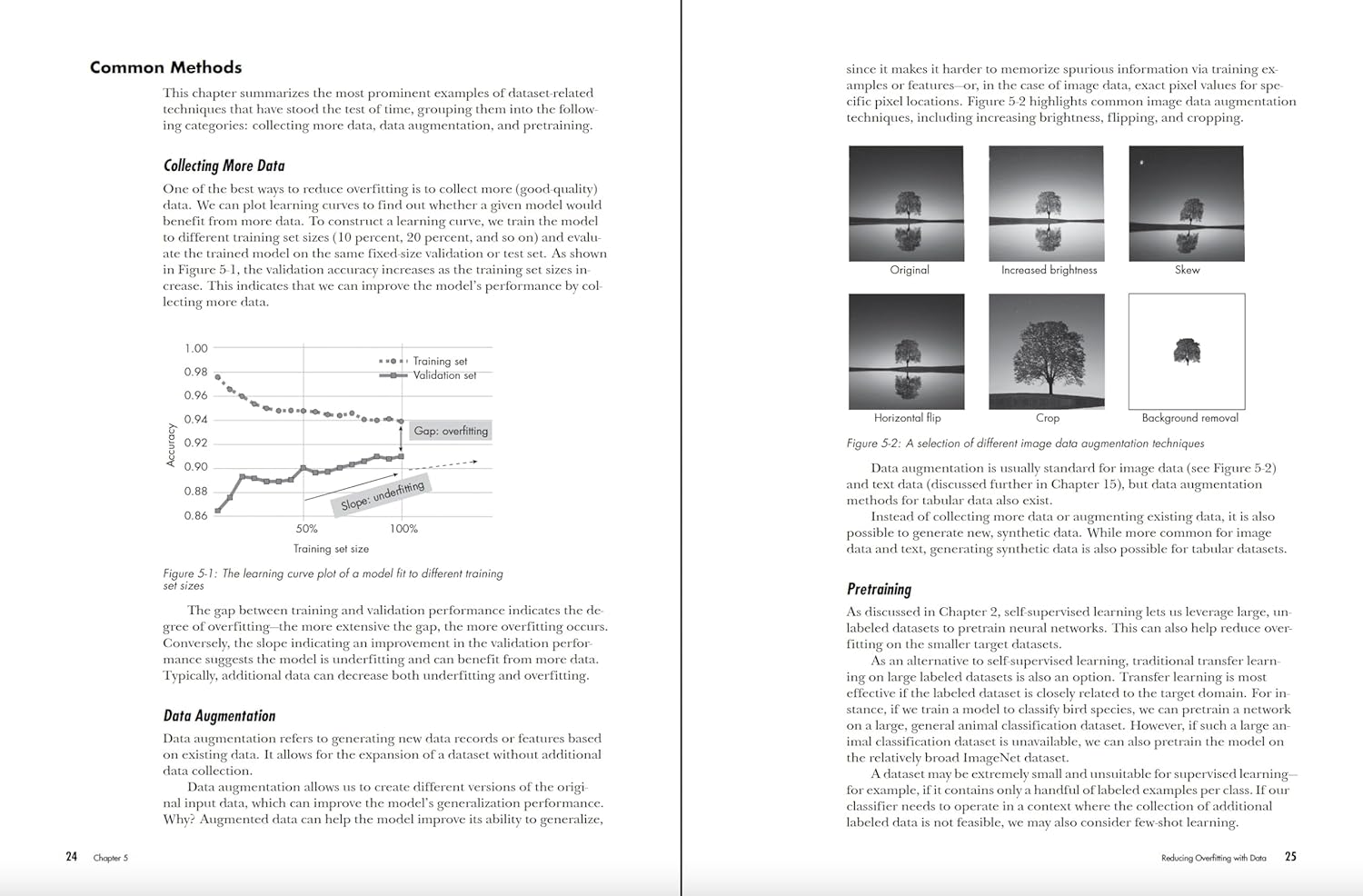 Common Methods

This chapter summarizes the most prominent examples of dataset-related techniques that have stood the test of time, grouping them into the following categories: collecting more data, data augmentation, and pretraining.

Collecting More Data

One of the best ways to reduce overfitting is to collect more (good-quality) data. We can plot learning curves to find out whether a given model would benefit from more data. To construct a learning curve, we train the model to different training set sizes (10 percent, 20 percent, and so on) and evaluate the trained model on the same fixed-size validation or test set. As shown in Figure 5-1, the validation accuracy increases as the training set sizes increase. This indicates that we can improve the model's performance by collecting more data.

1.00
0.98
0.96
0.94
0.92
0.90
0.88
0.86
Accuracy
Training set
Validation set
Gap: overfitting
Slope: underfitting
50%
100%
Training set size

Figure 5-1: The learning curve plot of a model fit to different training set sizes

The gap between training and validation performance indicates the degree of overfitting—the more extensive the gap, the more overfitting occurs. Conversely, the slope indicating an improvement in the validation performance suggests the model is underfitting and can benefit from more data. Typically, additional data can decrease both underfitting and overfitting.

Data Augmentation

Data augmentation refers to generating new data records or features based on existing data. It allows for the expansion of a dataset without additional data collection.

Data augmentation allows us to create different versions of the original input data, which can improve the model's generalization performance. Why? Augmented data can help the model improve its ability to generalize,

24 Chapter 5

since it makes it harder to memorize spurious information via training examples or features—or, in the case of image data, exact pixel values for specific pixel locations. Figure 5-2 highlights common image data augmentation techniques, including increasing brightness, flipping, and cropping.

Original
Increased brightness
Skew
Horizontal flip
Crop
Background removal

Figure 5-2: A selection of different image data augmentation techniques

Data augmentation is usually standard for image data (see Figure 5-2) and text data (discussed further in Chapter 15), but data augmentation methods for tabular data also exist.

Instead of collecting more data or augmenting existing data, it is also possible to generate new, synthetic data. While more common for image data and text, generating synthetic data is also possible for tabular datasets.

Pretraining

As discussed in Chapter 2, self-supervised learning lets us leverage large, unlabeled datasets to pretrain neural networks. This can also help reduce overfitting on the smaller target datasets.

As an alternative to self-supervised learning, traditional transfer learning on large labeled datasets is also an option. Transfer learning is most effective if the labeled dataset is closely related to the target domain. For instance, if we train a model to classify bird species, we can pretrain a network on a large, general animal classification dataset. However, if such a large animal classification dataset is unavailable, we can also pretrain the model on the relatively broad ImageNet dataset.

A dataset may be extremely small and unsuitable for supervised learning—for example, if it contains only a handful of labeled examples per class. If our classifier needs to operate in a context where the collection of additional labeled data is not feasible, we may also consider few-shot learning.

Reducing Overfitting with Data 25